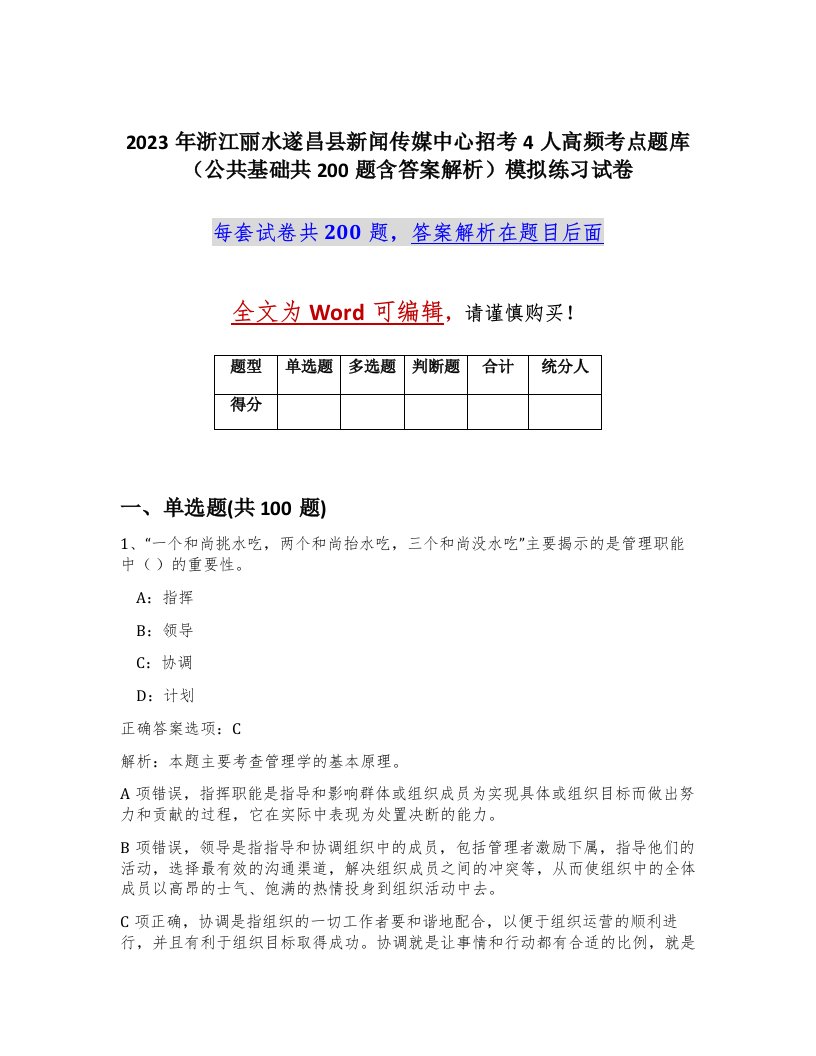 2023 年浙江丽水遂昌县新闻传媒中心招考 4 人高频考点题库（公共基础共 200 题含答案解析）模拟练习试卷

每套试卷共 200 题，答案解析在题目后面

全文为 Word 可编辑，请谨慎购买！

| 题型 | 单选题 | 多选题 | 判断题 | 合计 | 统分人 |
|---|---|---|---|---|---|
| 得分 | | | | | |

一、单选题(共 100 题)

1、“一个和尚挑水吃，两个和尚抬水吃，三个和尚没水吃”主要揭示的是管理职能中（ ）的重要性。

A：指挥

B：领导

C：协调

D：计划

正确答案选项：C

解析：本题主要考查管理学的基本原理。

A 项错误，指挥职能是指导和影响群体或组织成员为实现具体或组织目标而做出努力和贡献的过程，它在实际中表现为处置决断的能力。

B 项错误，领导是指指导和协调组织中的成员，包括管理者激励下属，指导他们的活动，选择最有效的沟通渠道，解决组织成员之间的冲突等，从而使组织中的全体成员以高昂的士气、饱满的热情投身到组织活动中去。

C 项正确，协调是指组织的一切工作者要和谐地配合，以便于组织运营的顺利进行，并且有利于组织目标取得成功。协调就是让事情和行动都有合适的比例，就是